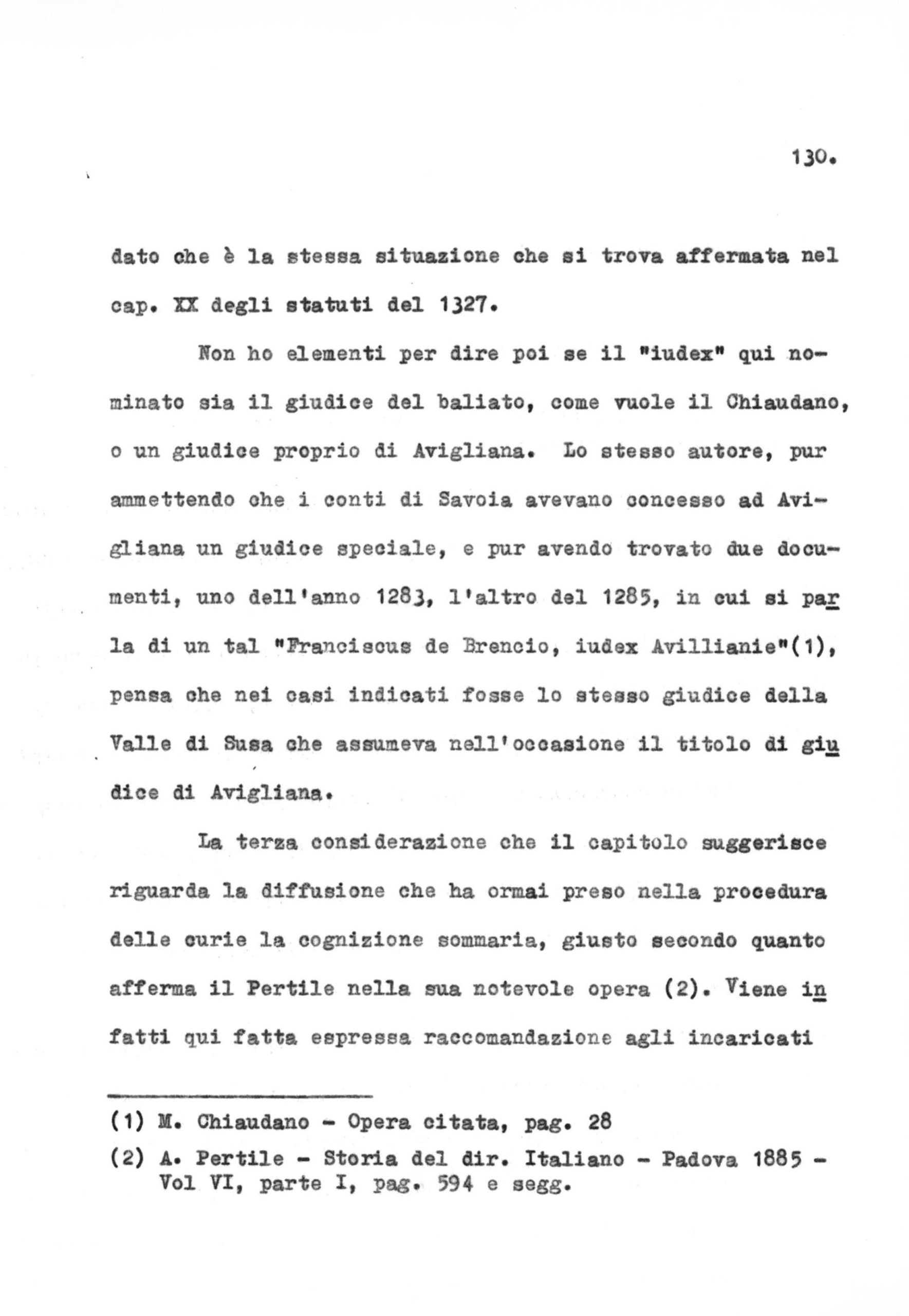 130.

dato che è la stessa situazione che si trova affermata nel cap. XX degli statuti del 1327.

Non ho elementi per dire poi se il "iudex" qui nominato sia il giudice del baliato, come vuole il Chiaudano, o un giudice proprio di Avigliana. Lo stesso autore, pur ammettendo che i conti di Savoia avevano concesso ad Avigliana un giudice speciale, e pur avendo trovato due documenti, uno dell'anno 1283, l'altro del 1285, in cui si parla di un tal "Franciscus de Brencio, iudex Avillianie"(1), pensa che nei casi indicati fosse lo stesso giudice della Valle di Susa che assumeva nell'occasione il titolo di giudice di Avigliana.

La terza considerazione che il capitolo suggerisce riguarda la diffusione che ha ormai preso nella procedura delle curie la cognizione sommaria, giusto secondo quanto afferma il Pertile nella sua notevole opera (2). Viene infatti qui fatta espressa raccomandazione agli incaricati

(1) M. Chiaudano - Opera citata, pag. 28
(2) A. Pertile - Storia del dir. Italiano - Padova 1885 - Vol VI, parte I, pag. 594 e segg.